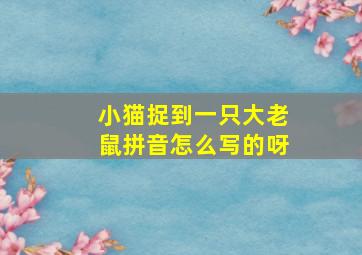 小猫捉到一只大老鼠拼音怎么写的呀